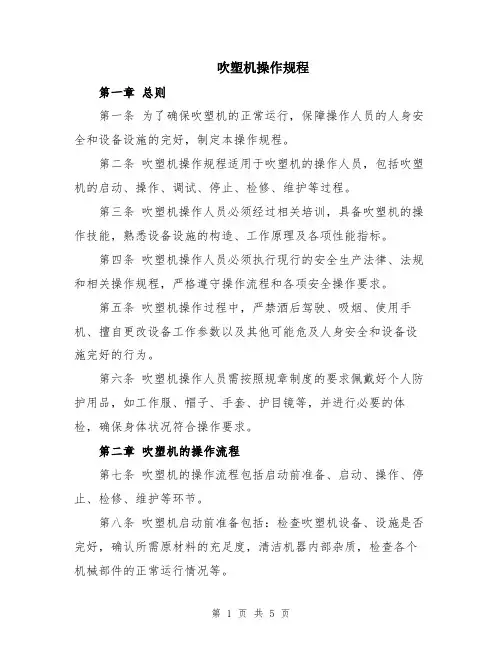 吹塑机操作规程

第一章 总则

第一条 为了确保吹塑机的正常运行，保障操作人员的人身安全和设备设施的完好，制定本操作规程。

第二条 吹塑机操作规程适用于吹塑机的操作人员，包括吹塑机的启动、操作、调试、停止、检修、维护等过程。

第三条 吹塑机操作人员必须经过相关培训，具备吹塑机的操作技能，熟悉设备设施的构造、工作原理及各项性能指标。

第四条 吹塑机操作人员必须执行现行的安全生产法律、法规和相关操作规程，严格遵守操作流程和各项安全操作要求。

第五条 吹塑机操作过程中，严禁酒后驾驶、吸烟、使用手机、擅自更改设备工作参数以及其他可能危及人身安全和设备设施完好的行为。

第六条 吹塑机操作人员需按照规章制度的要求佩戴好个人防护用品，如工作服、帽子、手套、护目镜等，并进行必要的体检，确保身体状况符合操作要求。

第二章 吹塑机的操作流程

第七条 吹塑机的操作流程包括启动前准备、启动、操作、停止、检修、维护等环节。

第八条 吹塑机启动前准备包括：检查吹塑机设备、设施是否完好，确认所需原材料的充足度，清洁机器内部杂质，检查各个机械部件的正常运行情况等。

第 1 页 共 5 页